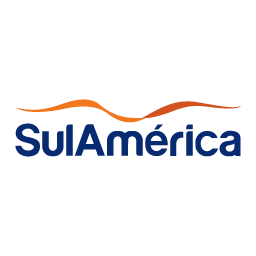 SulAmérica